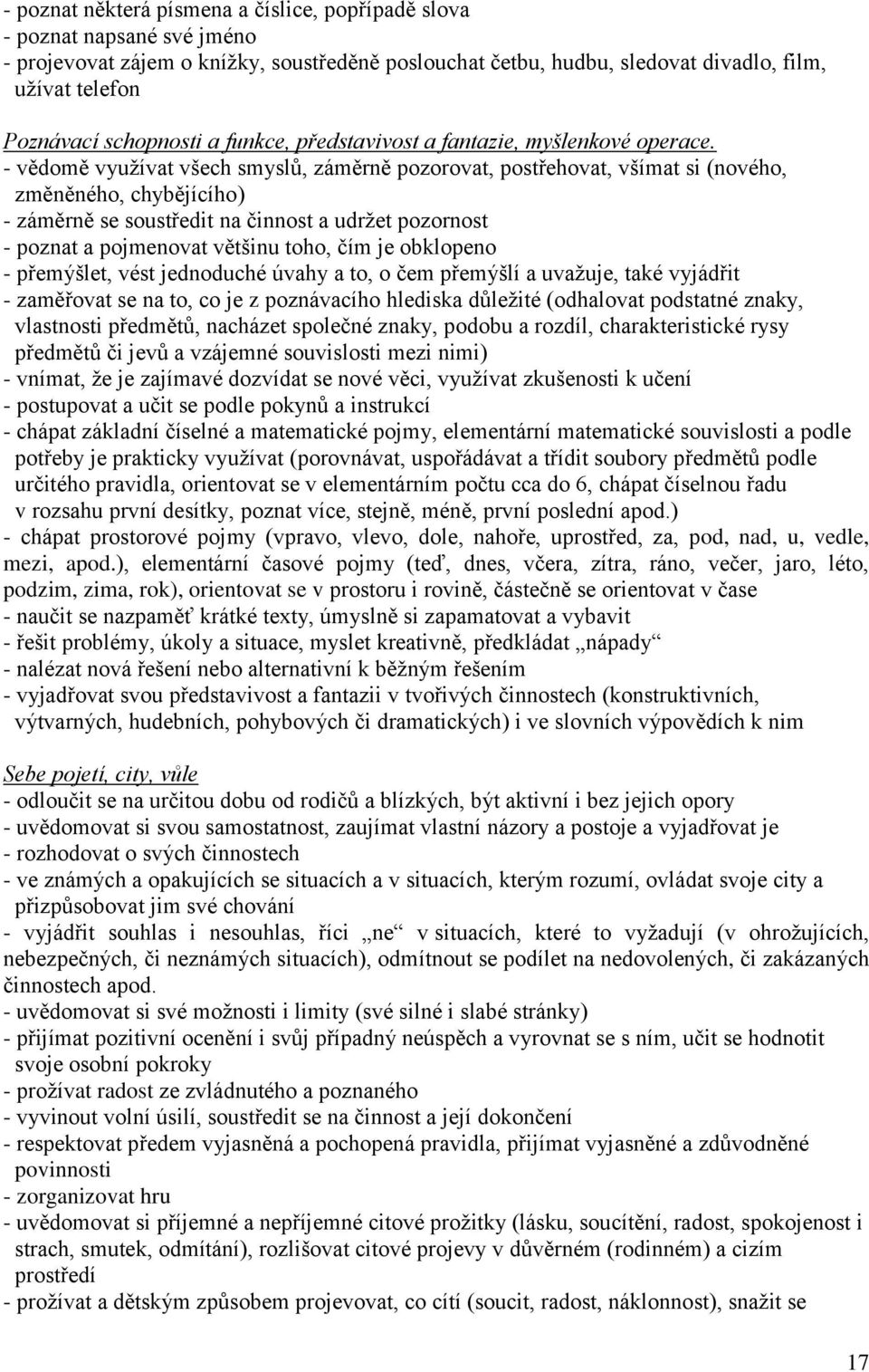 - poznat některá písmena a číslice, popřípadě slova
- poznat napsané své jméno
- projevovat zájem o knížky, soustředěně poslouchat četbu, hudbu, sledovat divadlo, film, užívat telefon

Poznávací schopnosti a funkce, představivost a fantazie, myšlenkové operace.
- vědomě využívat všech smyslů, záměrně pozorovat, postřehovat, všímat si (nového, změněného, chybějícího)
- záměrně se soustředit na činnost a udržet pozornost
- poznat a pojmenovat většinu toho, čím je obklopeno
- přemýšlet, vést jednoduché úvahy a to, o čem přemýšlí a uvažuje, také vyjádřit
- zaměřovat se na to, co je z poznávacího hlediska důležité (odhalovat podstatné znaky, vlastnosti předmětů, nacházet společné znaky, podobu a rozdíl, charakteristické rysy předmětů či jevů a vzájemné souvislosti mezi nimi)
- vnímat, že je zajímavé dozvídat se nové věci, využívat zkušenosti k učení
- postupovat a učit se podle pokynů a instrukcí
- chápat základní číselné a matematické pojmy, elementární matematické souvislosti a podle potřeby je prakticky využívat (porovnávat, uspořádávat a třídit soubory předmětů podle určitého pravidla, orientovat se v elementárním počtu cca do 6, chápat číselnou řadu v rozsahu první desítky, poznat více, stejně, méně, první poslední apod.)
- chápat prostorové pojmy (vpravo, vlevo, dole, nahoře, uprostřed, za, pod, nad, u, vedle, mezi, apod.), elementární časové pojmy (teď, dnes, včera, zítra, ráno, večer, jaro, léto, podzim, zima, rok), orientovat se v prostoru i rovině, částečně se orientovat v čase
- naučit se nazpaměť krátké texty, úmyslně si zapamatovat a vybavit
- řešit problémy, úkoly a situace, myslet kreativně, předkládat „nápady“
- nalézat nová řešení nebo alternativní k běžným řešením
- vyjadřovat svou představivost a fantazii v tvořivých činnostech (konstruktivních, výtvarných, hudebních, pohybových či dramatických) i ve slovních výpovědích k nim

Sebe pojetí, city, vůle
- odloučit se na určitou dobu od rodičů a blízkých, být aktivní i bez jejich opory
- uvědomovat si svou samostatnost, zaujímat vlastní názory a postoje a vyjadřovat je
- rozhodovat o svých činnostech
- ve známých a opakujících se situacích a v situacích, kterým rozumí, ovládat svoje city a přizpůsobovat jim své chování
- vyjádřit souhlas i nesouhlas, říci „ne“ v situacích, které to vyžadují (v ohrožujících, nebezpečných, či neznámých situacích), odmítnout se podílet na nedovolených, či zakázaných činnostech apod.
- uvědomovat si své možnosti i limity (své silné i slabé stránky)
- přijímat pozitivní ocenění i svůj případný neúspěch a vyrovnat se s ním, učit se hodnotit svoje osobní pokroky
- prožívat radost ze zvládnutého a poznaného
- vyvinout volní úsilí, soustředit se na činnost a její dokončení
- respektovat předem vyjasněná a pochopená pravidla, přijímat vyjasněné a zdůvodněné povinnosti
- zorganizovat hru
- uvědomovat si příjemné a nepříjemné citové prožitky (lásku, soucítění, radost, spokojenost i strach, smutek, odmítání), rozlišovat citové projevy v důvěrném (rodinném) a cizím prostředí
- prožívat a dětským způsobem projevovat, co cítí (soucit, radost, náklonnost), snažit se

17